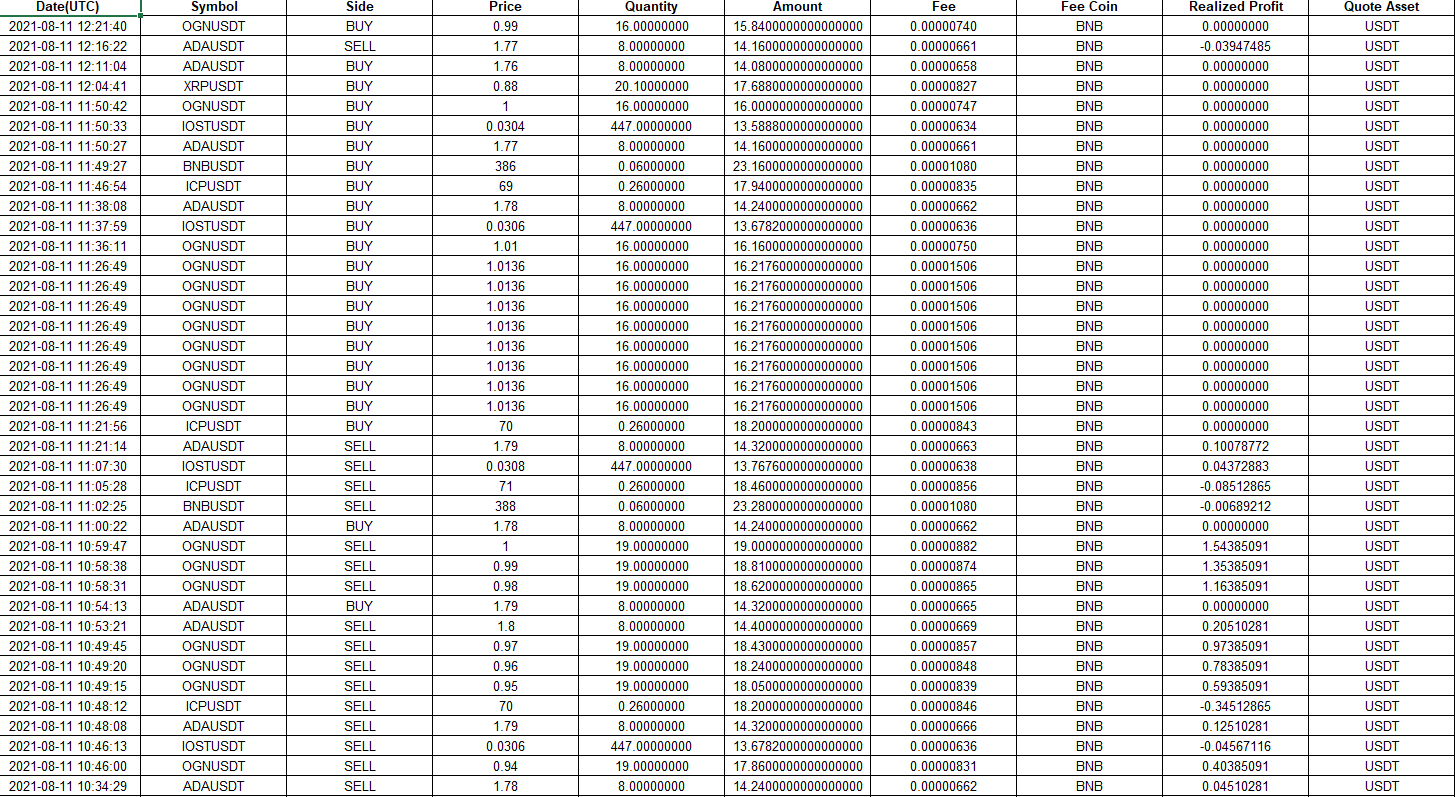 | Date(UTC) | Symbol | Side | Price | Quantity | Amount | Fee | Fee Coin | Realized Profit | Quote Asset |
|---|---|---|---|---|---|---|---|---|---|
| 2021-08-11 12:21:40 | OGNUSDT | BUY | 0.99 | 16.00000000 | 15.8400000000000000 | 0.00000740 | BNB | 0.00000000 | USDT |
| 2021-08-11 12:16:22 | ADAUSDT | SELL | 1.77 | 8.00000000 | 14.1600000000000000 | 0.00000661 | BNB | -0.03947485 | USDT |
| 2021-08-11 12:11:04 | ADAUSDT | BUY | 1.76 | 8.00000000 | 14.0800000000000000 | 0.00000658 | BNB | 0.00000000 | USDT |
| 2021-08-11 12:04:41 | XRPUSDT | BUY | 0.88 | 20.10000000 | 17.6880000000000000 | 0.00000827 | BNB | 0.00000000 | USDT |
| 2021-08-11 11:50:42 | OGNUSDT | BUY | 1 | 16.00000000 | 16.0000000000000000 | 0.00000747 | BNB | 0.00000000 | USDT |
| 2021-08-11 11:50:33 | IOSTUSDT | BUY | 0.0304 | 447.00000000 | 13.5888000000000000 | 0.00000634 | BNB | 0.00000000 | USDT |
| 2021-08-11 11:50:27 | ADAUSDT | BUY | 1.77 | 8.00000000 | 14.1600000000000000 | 0.00000661 | BNB | 0.00000000 | USDT |
| 2021-08-11 11:49:27 | BNBUSDT | BUY | 386 | 0.06000000 | 23.1600000000000000 | 0.00001080 | BNB | 0.00000000 | USDT |
| 2021-08-11 11:46:54 | ICPUSDT | BUY | 69 | 0.26000000 | 17.9400000000000000 | 0.00000835 | BNB | 0.00000000 | USDT |
| 2021-08-11 11:38:08 | ADAUSDT | BUY | 1.78 | 8.00000000 | 14.2400000000000000 | 0.00000662 | BNB | 0.00000000 | USDT |
| 2021-08-11 11:37:59 | IOSTUSDT | BUY | 0.0306 | 447.00000000 | 13.6782000000000000 | 0.00000636 | BNB | 0.00000000 | USDT |
| 2021-08-11 11:36:11 | OGNUSDT | BUY | 1.01 | 16.00000000 | 16.1600000000000000 | 0.00000750 | BNB | 0.00000000 | USDT |
| 2021-08-11 11:26:49 | OGNUSDT | BUY | 1.0136 | 16.00000000 | 16.2176000000000000 | 0.00001506 | BNB | 0.00000000 | USDT |
| 2021-08-11 11:26:49 | OGNUSDT | BUY | 1.0136 | 16.00000000 | 16.2176000000000000 | 0.00001506 | BNB | 0.00000000 | USDT |
| 2021-08-11 11:26:49 | OGNUSDT | BUY | 1.0136 | 16.00000000 | 16.2176000000000000 | 0.00001506 | BNB | 0.00000000 | USDT |
| 2021-08-11 11:26:49 | OGNUSDT | BUY | 1.0136 | 16.00000000 | 16.2176000000000000 | 0.00001506 | BNB | 0.00000000 | USDT |
| 2021-08-11 11:26:49 | OGNUSDT | BUY | 1.0136 | 16.00000000 | 16.2176000000000000 | 0.00001506 | BNB | 0.00000000 | USDT |
| 2021-08-11 11:26:49 | OGNUSDT | BUY | 1.0136 | 16.00000000 | 16.2176000000000000 | 0.00001506 | BNB | 0.00000000 | USDT |
| 2021-08-11 11:26:49 | OGNUSDT | BUY | 1.0136 | 16.00000000 | 16.2176000000000000 | 0.00001506 | BNB | 0.00000000 | USDT |
| 2021-08-11 11:26:49 | OGNUSDT | BUY | 1.0136 | 16.00000000 | 16.2176000000000000 | 0.00001506 | BNB | 0.00000000 | USDT |
| 2021-08-11 11:21:56 | ICPUSDT | BUY | 70 | 0.26000000 | 18.2000000000000000 | 0.00000843 | BNB | 0.00000000 | USDT |
| 2021-08-11 11:21:14 | ADAUSDT | SELL | 1.79 | 8.00000000 | 14.3200000000000000 | 0.00000663 | BNB | 0.10078772 | USDT |
| 2021-08-11 11:07:30 | IOSTUSDT | SELL | 0.0308 | 447.00000000 | 13.7676000000000000 | 0.00000638 | BNB | 0.04372883 | USDT |
| 2021-08-11 11:05:28 | ICPUSDT | SELL | 71 | 0.26000000 | 18.4600000000000000 | 0.00000856 | BNB | -0.08512865 | USDT |
| 2021-08-11 11:02:25 | BNBUSDT | SELL | 388 | 0.06000000 | 23.2800000000000000 | 0.00001080 | BNB | -0.00689212 | USDT |
| 2021-08-11 11:00:22 | ADAUSDT | BUY | 1.78 | 8.00000000 | 14.2400000000000000 | 0.00000662 | BNB | 0.00000000 | USDT |
| 2021-08-11 10:59:47 | OGNUSDT | SELL | 1 | 19.00000000 | 19.0000000000000000 | 0.00000882 | BNB | 1.54385091 | USDT |
| 2021-08-11 10:58:38 | OGNUSDT | SELL | 0.99 | 19.00000000 | 18.8100000000000000 | 0.00000874 | BNB | 1.35385091 | USDT |
| 2021-08-11 10:58:31 | OGNUSDT | SELL | 0.98 | 19.00000000 | 18.6200000000000000 | 0.00000865 | BNB | 1.16385091 | USDT |
| 2021-08-11 10:54:13 | ADAUSDT | BUY | 1.79 | 8.00000000 | 14.3200000000000000 | 0.00000665 | BNB | 0.00000000 | USDT |
| 2021-08-11 10:53:21 | ADAUSDT | SELL | 1.8 | 8.00000000 | 14.4000000000000000 | 0.00000669 | BNB | 0.20510281 | USDT |
| 2021-08-11 10:49:45 | OGNUSDT | SELL | 0.97 | 19.00000000 | 18.4300000000000000 | 0.00000857 | BNB | 0.97385091 | USDT |
| 2021-08-11 10:49:20 | OGNUSDT | SELL | 0.96 | 19.00000000 | 18.2400000000000000 | 0.00000848 | BNB | 0.78385091 | USDT |
| 2021-08-11 10:49:15 | OGNUSDT | SELL | 0.95 | 19.00000000 | 18.0500000000000000 | 0.00000839 | BNB | 0.59385091 | USDT |
| 2021-08-11 10:48:12 | ICPUSDT | SELL | 70 | 0.26000000 | 18.2000000000000000 | 0.00000846 | BNB | -0.34512865 | USDT |
| 2021-08-11 10:48:08 | ADAUSDT | SELL | 1.79 | 8.00000000 | 14.3200000000000000 | 0.00000666 | BNB | 0.12510281 | USDT |
| 2021-08-11 10:46:13 | IOSTUSDT | SELL | 0.0306 | 447.00000000 | 13.6782000000000000 | 0.00000636 | BNB | -0.04567116 | USDT |
| 2021-08-11 10:46:00 | OGNUSDT | SELL | 0.94 | 19.00000000 | 17.8600000000000000 | 0.00000831 | BNB | 0.40385091 | USDT |
| 2021-08-11 10:34:29 | ADAUSDT | SELL | 1.78 | 8.00000000 | 14.2400000000000000 | 0.00000662 | BNB | 0.04510281 | USDT |